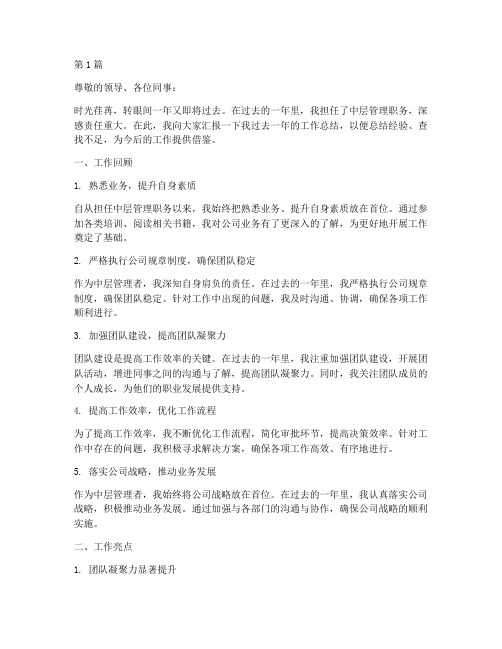 第1篇

尊敬的领导、各位同事：

时光荏苒，转眼间一年又即将过去。在过去的一年里，我担任了中层管理职务，深感责任重大。在此，我向大家汇报一下我过去一年的工作总结，以便总结经验、查找不足，为今后的工作提供借鉴。

一、工作回顾

1. 熟悉业务，提升自身素质

自从担任中层管理职务以来，我始终把熟悉业务、提升自身素质放在首位。通过参加各类培训、阅读相关书籍，我对公司业务有了更深入的了解，为更好地开展工作奠定了基础。

2. 严格执行公司规章制度，确保团队稳定

作为中层管理者，我深知自身肩负的责任。在过去的一年里，我严格执行公司规章制度，确保团队稳定。针对工作中出现的问题，我及时沟通、协调，确保各项工作顺利进行。

3. 加强团队建设，提高团队凝聚力

团队建设是提高工作效率的关键。在过去的一年里，我注重加强团队建设，开展团队活动，增进同事之间的沟通与了解，提高团队凝聚力。同时，我关注团队成员的个人成长，为他们的职业发展提供支持。

4. 提高工作效率，优化工作流程

为了提高工作效率，我不断优化工作流程，简化审批环节，提高决策效率。针对工作中存在的问题，我积极寻求解决方案，确保各项工作高效、有序地进行。

5. 落实公司战略，推动业务发展

作为中层管理者，我始终将公司战略放在首位。在过去的一年里，我认真落实公司战略，积极推动业务发展。通过加强与各部门的沟通与协作，确保公司战略的顺利实施。

二、工作亮点

1. 团队凝聚力显著提升